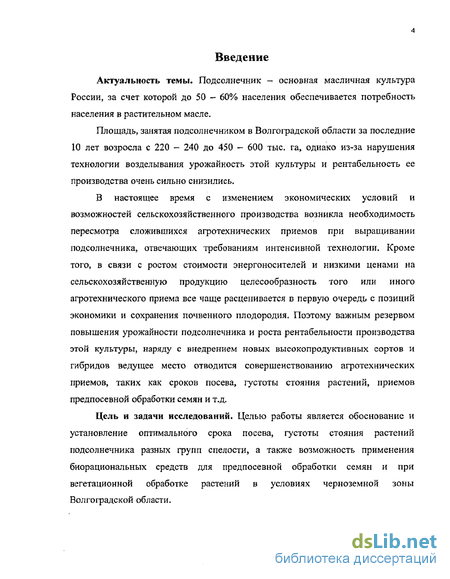 4

Введение

Актуальность темы. Подсолнечник – основная масличная культура России, за счет которой до 50 – 60% населения обеспечивается потребность населения в растительном масле.

Площадь, занятая подсолнечником в Волгоградской области за последние 10 лет возросла с 220 – 240 до 450 – 600 тыс. га, однако из-за нарушения технологии возделывания урожайность этой культуры и рентабельность ее производства очень сильно снизились.

В настоящее время с изменением экономических условий и возможностей сельскохозяйственного производства возникла необходимость пересмотра сложившихся агротехнических приемов при выращивании подсолнечника, отвечающих требованиям интенсивной технологии. Кроме того, в связи с ростом стоимости энергоносителей и низкими ценами на сельскохозяйственную продукцию целесообразность того или иного агротехнического приема все чаще расценивается в первую очередь с позиций экономики и сохранения почвенного плодородия. Поэтому важным резервом повышения урожайности подсолнечника и роста рентабельности производства этой культуры, наряду с внедрением новых высокопродуктивных сортов и гибридов ведущее место отводится совершенствованию агротехнических приемов, таких как сроков посева, густоты стояния растений, приемов предпосевной обработки семян и т.д.

Цель и задачи исследований. Целью работы является обоснование и установление оптимального срока посева, густоты стояния растений подсолнечника разных групп спелости, а также возможность применения биорациональных средств для предпосевной обработки семян и при вегетационной обработке растений в условиях черноземной зоны Волгоградской области.

dsLib.net
библиотека диссертаций